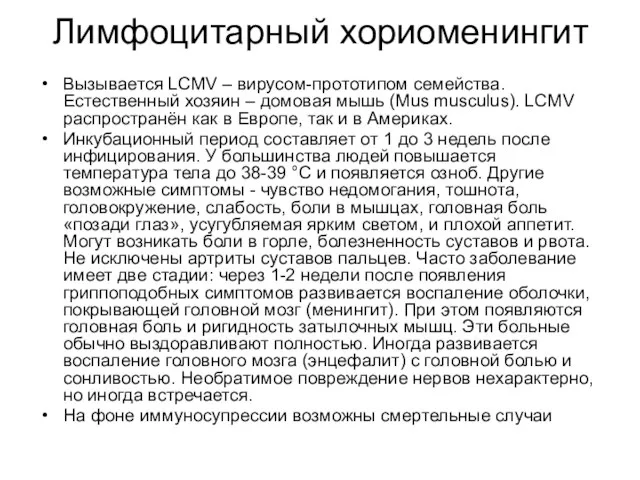 Лимфоцитарный хориоменингит

• Вызывается LCMV – вирусом-прототипом семейства. Естественный хозяин – домовая мышь (Mus musculus). LCMV распространён как в Европе, так и в Америках.
• Инкубационный период составляет от 1 до 3 недель после инфицирования. У большинства людей повышается температура тела до 38-39 °C и появляется озноб. Другие возможные симптомы - чувство недомогания, тошнота, головокружение, слабость, боли в мышцах, головная боль «позади глаз», усугубляемая ярким светом, и плохой аппетит. Могут возникать боли в горле, болезненность суставов и рвота. Не исключены артриты суставов пальцев. Часто заболевание имеет две стадии: через 1-2 недели после появления гриппоподобных симптомов развивается воспаление оболочки, покрывающей головной мозг (менингит). При этом появляются головная боль и ригидность затылочных мышц. Эти больные обычно выздоравливают полностью. Иногда развивается воспаление головного мозга (энцефалит) с головной болью и сонливостью. Необратимое повреждение нервов нехарактерно, но иногда встречается.
• На фоне иммуносупрессии возможны смертельные случаи